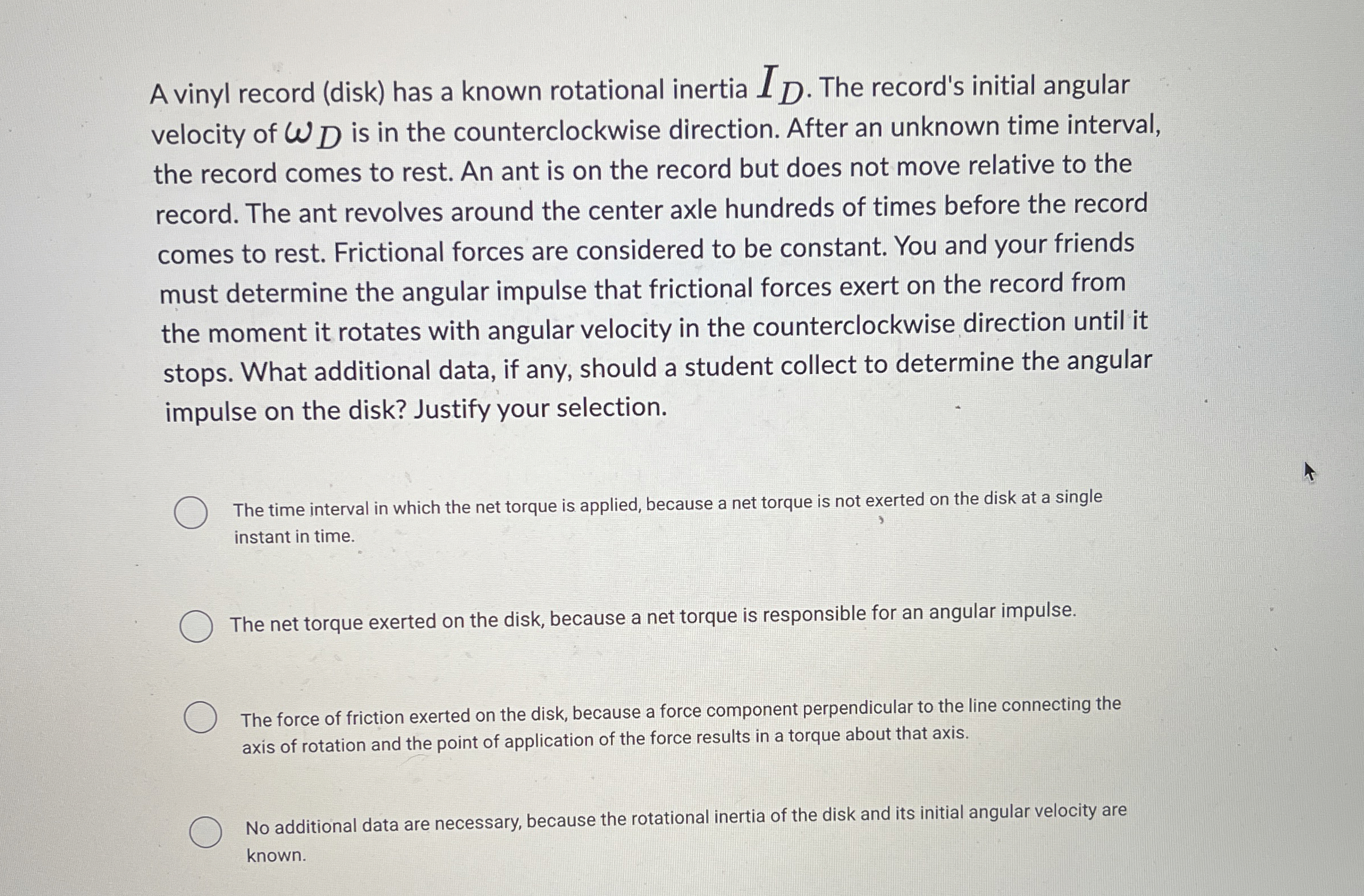 A vinyl record (disk) has a known rotational inertia $I_D$. The record's initial angular velocity of $\omega_D$ is in the counterclockwise direction. After an unknown time interval, the record comes to rest. An ant is on the record but does not move relative to the record. The ant revolves around the center axle hundreds of times before the record comes to rest. Frictional forces are considered to be constant. You and your friends must determine the angular impulse that frictional forces exert on the record from the moment it rotates with angular velocity in the counterclockwise direction until it stops. What additional data, if any, should a student collect to determine the angular impulse on the disk? Justify your selection.

The time interval in which the net torque is applied, because a net torque is not exerted on the disk at a single instant in time.

The net torque exerted on the disk, because a net torque is responsible for an angular impulse.

The force of friction exerted on the disk, because a force component perpendicular to the line connecting the axis of rotation and the point of application of the force results in a torque about that axis.

No additional data are necessary, because the rotational inertia of the disk and its initial angular velocity are known.